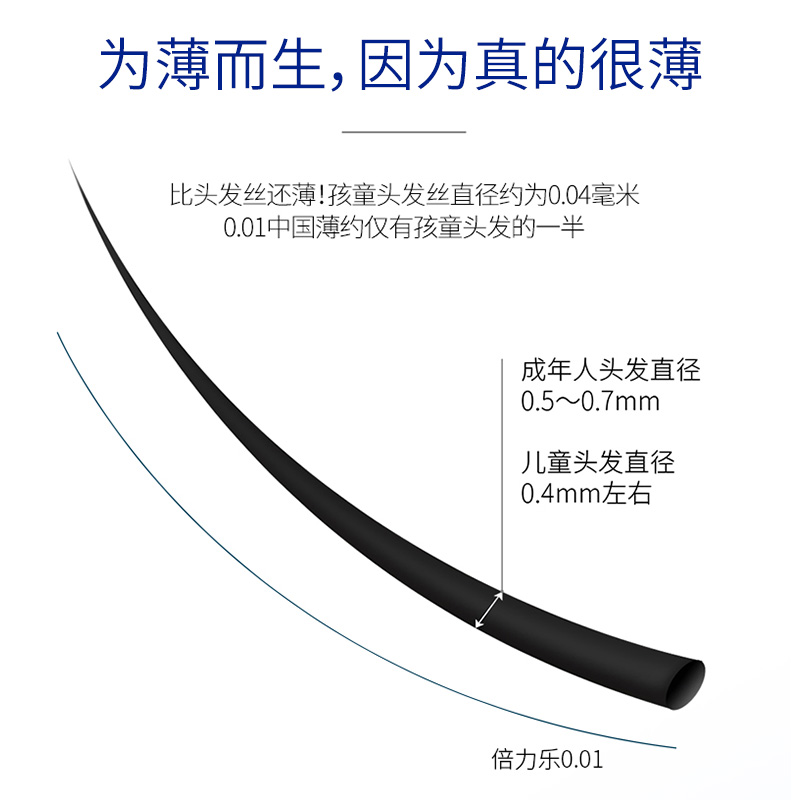 为薄而生，因为真的很薄

比头发丝还薄！孩童头发丝直径约为0.04毫米
0.01中国薄约仅有孩童头发的一半

成年人头发直径
0.5～0.7mm

儿童头发直径
0.4mm左右

倍力乐0.01